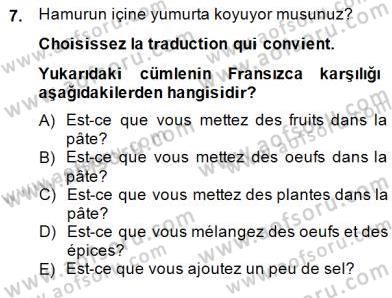 7. Hamurun içine yumurta koyuyor musunuz?

Choisissez la traduction qui convient.

Yukarıdaki cümlenin Fransızca karşılığı aşağıdakilerden hangisidir?

A) Est-ce que vous mettez des fruits dans la pâte?
B) Est-ce que vous mettez des oeufs dans la pâte?
C) Est-ce que vous mettez des plantes dans la pâte?
D) Est-ce que vous mélangez des oeufs et des épices?
E) Est-ce que vous ajoutez un peu de sel?

www.aofsoru.com